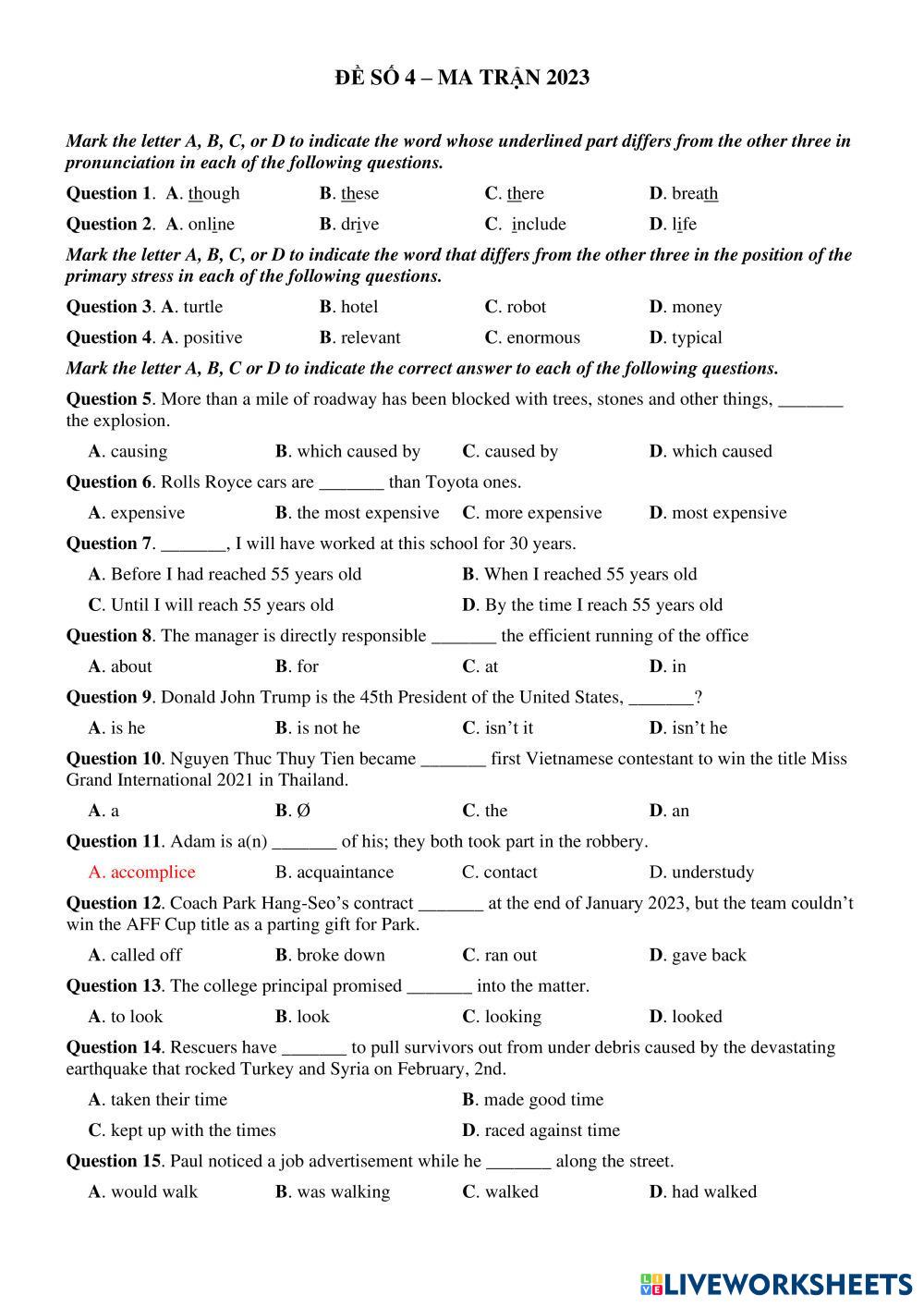 ĐỀ SỐ 4 – MA TRẬN 2023

Mark the letter A, B, C, or D to indicate the word whose underlined part differs from the other three in pronunciation in each of the following questions.

Question 1. A. though B. these C. there D. breath

Question 2. A. online B. drive C. include D. life

Mark the letter A, B, C, or D to indicate the word that differs from the other three in the position of the primary stress in each of the following questions.

Question 3. A. turtle B. hotel C. robot D. money

Question 4. A. positive B. relevant C. enormous D. typical

Mark the letter A, B, C or D to indicate the correct answer to each of the following questions.

Question 5. More than a mile of roadway has been blocked with trees, stones and other things, _______ the explosion.

A. causing B. which caused by C. caused by D. which caused

Question 6. Rolls Royce cars are _______ than Toyota ones.

A. expensive B. the most expensive C. more expensive D. most expensive

Question 7. _______, I will have worked at this school for 30 years.

A. Before I had reached 55 years old B. When I reached 55 years old

C. Until I will reach 55 years old D. By the time I reach 55 years old

Question 8. The manager is directly responsible _______ the efficient running of the office

A. about B. for C. at D. in

Question 9. Donald John Trump is the 45th President of the United States, _______?

A. is he B. is not he C. isn't it D. isn't he

Question 10. Nguyen Thuc Thuy Tien became _______ first Vietnamese contestant to win the title Miss Grand International 2021 in Thailand.

A. a B. Ø C. the D. an

Question 11. Adam is a(n) _______ of his; they both took part in the robbery.

A. accomplice B. acquaintance C. contact D. understudy

Question 12. Coach Park Hang-Seo's contract _______ at the end of January 2023, but the team couldn't win the AFF Cup title as a parting gift for Park.

A. called off B. broke down C. ran out D. gave back

Question 13. The college principal promised _______ into the matter.

A. to look B. look C. looking D. looked

Question 14. Rescuers have _______ to pull survivors out from under debris caused by the devastating earthquake that rocked Turkey and Syria on February, 2nd.

A. taken their time B. made good time

C. kept up with the times D. raced against time

Question 15. Paul noticed a job advertisement while he _______ along the street.

A. would walk B. was walking C. walked D. had walked

LIVEWORKSHEETS